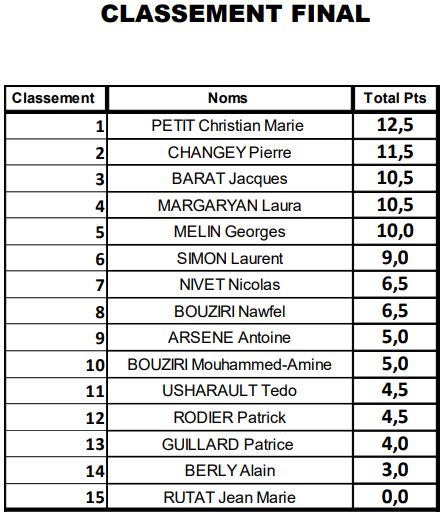 CLASSEMENT FINAL

| Classement | Noms | Total Pts |
|---|---|---|
| 1 | PETIT Christian Marie | 12,5 |
| 2 | CHANGEY Pierre | 11,5 |
| 3 | BARAT Jacques | 10,5 |
| 4 | MARGARYAN Laura | 10,5 |
| 5 | MELIN Georges | 10,0 |
| 6 | SIMON Laurent | 9,0 |
| 7 | NIVET Nicolas | 6,5 |
| 8 | BOUZIRI Nawfel | 6,5 |
| 9 | ARSENE Antoine | 5,0 |
| 10 | BOUZIRI Mouhammed-Amine | 5,0 |
| 11 | USHARAULT Tedo | 4,5 |
| 12 | RODIER Patrick | 4,5 |
| 13 | GUILLARD Patrice | 4,0 |
| 14 | BERLY Alain | 3,0 |
| 15 | RUTAT Jean Marie | 0,0 |